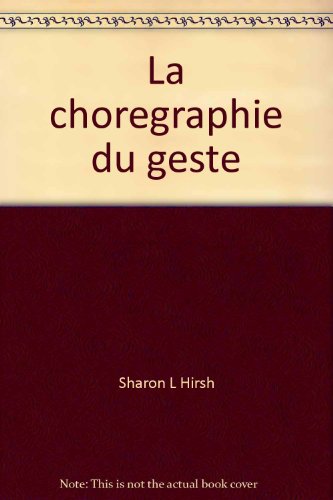 La choregraphie du geste

Sharon L Hirsh

Note: This is not the actual book cover